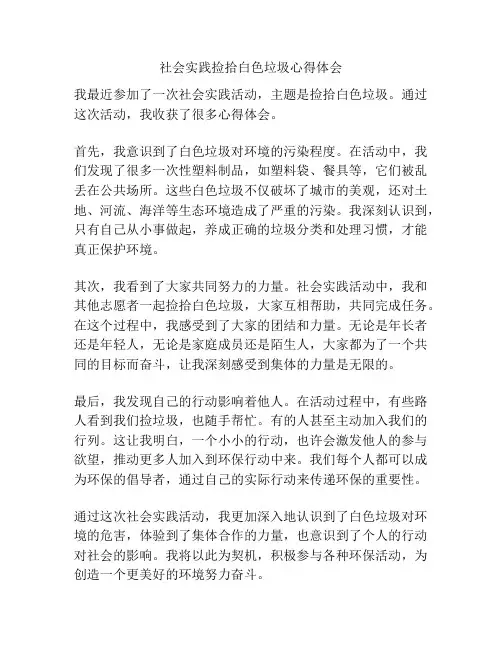 社会实践捡拾白色垃圾心得体会

我最近参加了一次社会实践活动，主题是捡拾白色垃圾。通过这次活动，我收获了很多心得体会。

首先，我意识到了白色垃圾对环境的污染程度。在活动中，我们发现了很多一次性塑料制品，如塑料袋、餐具等，它们被乱丢在公共场所。这些白色垃圾不仅破坏了城市的美观，还对土地、河流、海洋等生态环境造成了严重的污染。我深刻认识到，只有自己从小事做起，养成正确的垃圾分类和处理习惯，才能真正保护环境。

其次，我看到了大家共同努力的力量。社会实践活动中，我和其他志愿者一起捡拾白色垃圾，大家互相帮助，共同完成任务。在这个过程中，我感受到了大家的团结和力量。无论是年长者还是年轻人，无论是家庭成员还是陌生人，大家都为了一个共同的目标而奋斗，让我深刻感受到集体的力量是无限的。

最后，我发现自己的行动影响着他人。在活动过程中，有些路人看到我们捡垃圾，也随手帮忙。有的人甚至主动加入我们的行列。这让我明白，一个小小的行动，也许会激发他人的参与欲望，推动更多人加入到环保行动中来。我们每个人都可以成为环保的倡导者，通过自己的实际行动来传递环保的重要性。

通过这次社会实践活动，我更加深入地认识到了白色垃圾对环境的危害，体验到了集体合作的力量，也意识到了个人的行动对社会的影响。我将以此为契机，积极参与各种环保活动，为创造一个更美好的环境努力奋斗。